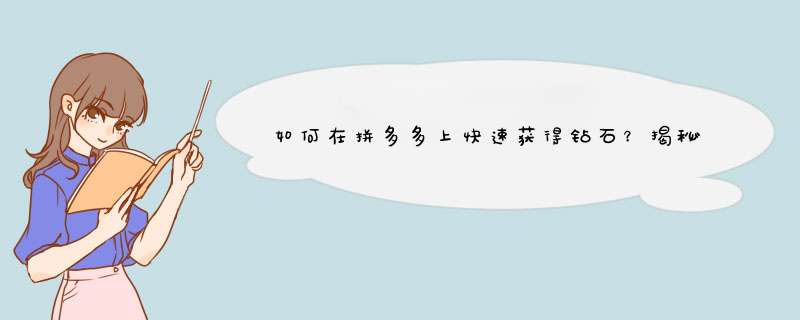 如何在拼多多上快速获得钻石？揭秘